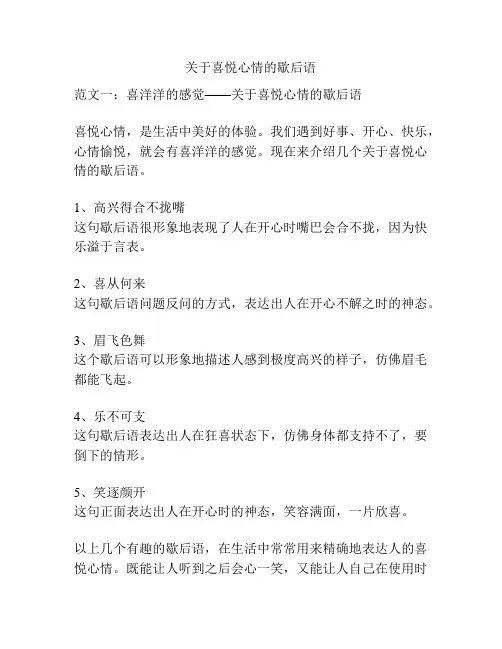 关于喜悦心情的歇后语

范文一：喜洋洋的感觉——关于喜悦心情的歇后语

喜悦心情，是生活中美好的体验。我们遇到好事、开心、快乐，心情愉悦，就会有喜洋洋的感觉。现在来介绍几个关于喜悦心情的歇后语。

1、高兴得合不拢嘴
这句歇后语很形象地表现了人在开心时嘴巴会合不拢，因为快乐溢于言表。

2、喜从何来
这句歇后语问题反问的方式，表达出人在开心不解之时的神态。

3、眉飞色舞
这个歇后语可以形象地描述人感到极度高兴的样子，仿佛眉毛都能飞起。

4、乐不可支
这句歇后语表达出人在狂喜状态下，仿佛身体都支持不了，要倒下的情形。

5、笑逐颜开
这句正面表达出人在开心时的神态，笑容满面，一片欣喜。

以上几个有趣的歇后语，在生活中常常用来精确地表达人的喜悦心情。既能让人听到之后会心一笑，又能让人自己在使用时